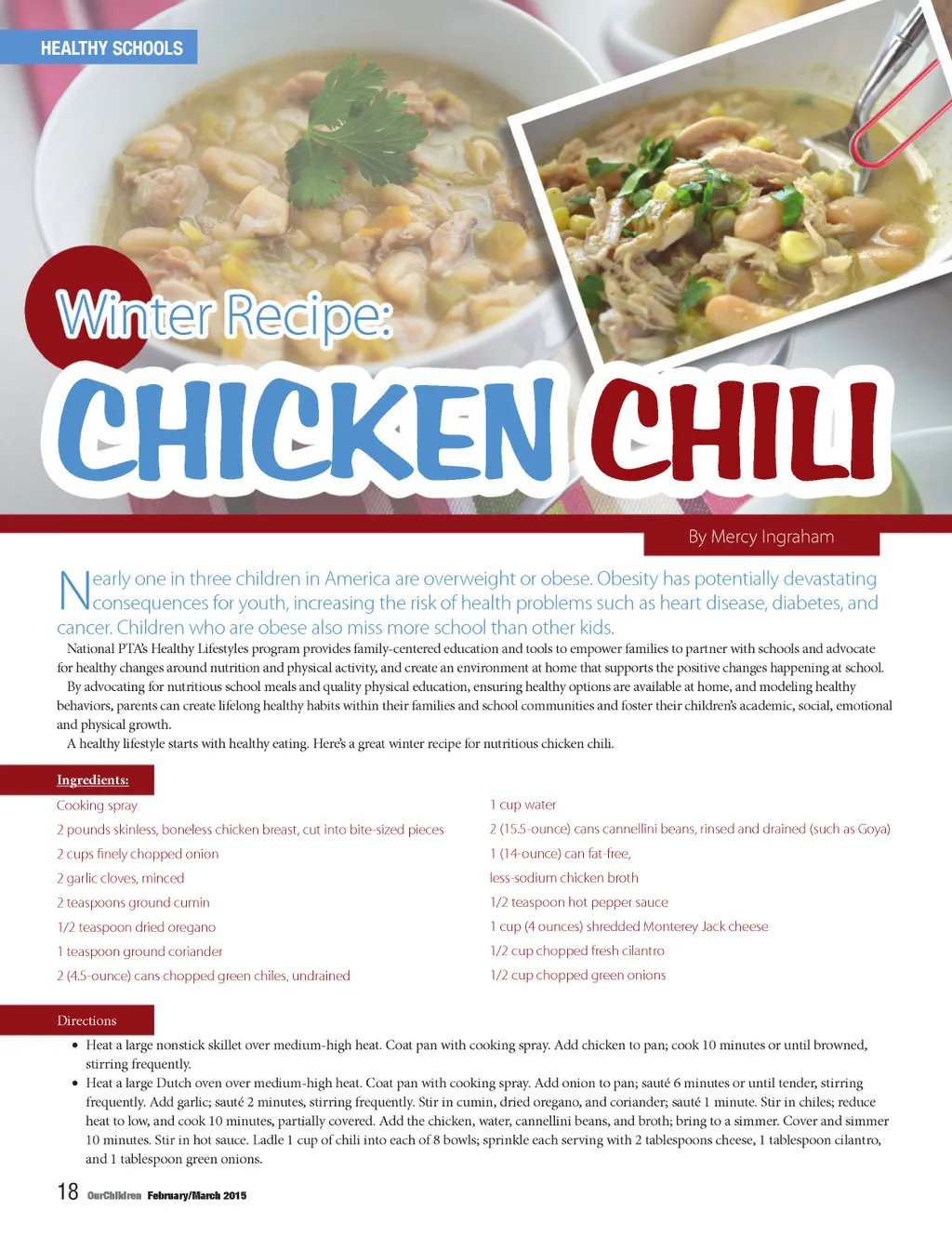 HEALTHY SCHOOLS

Winter Recipe:

CHICKEN CHILI

By Mercy Ingraham

Nearly one in three children in America are overweight or obese. Obesity has potentially devastating consequences for youth, increasing the risk of health problems such as heart disease, diabetes, and cancer. Children who are obese also miss more school than other kids.

National PTA's Healthy Lifestyles program provides family-centered education and tools to empower families to partner with schools and advocate for healthy changes around nutrition and physical activity, and create an environment at home that supports the positive changes happening at school.

By advocating for nutritious school meals and quality physical education, ensuring healthy options are available at home, and modeling healthy behaviors, parents can create lifelong healthy habits within their families and school communities and foster their children's academic, social, emotional and physical growth.

A healthy lifestyle starts with healthy eating. Here's a great winter recipe for nutritious chicken chili.

Ingredients:

Cooking spray
2 pounds skinless, boneless chicken breast, cut into bite-sized pieces
2 cups finely chopped onion
2 garlic cloves, minced
2 teaspoons ground cumin
1/2 teaspoon dried oregano
1 teaspoon ground coriander
2 (4.5-ounce) cans chopped green chiles, undrained

1 cup water
2 (15.5-ounce) cans cannellini beans, rinsed and drained (such as Goya)
1 (14-ounce) can fat-free,
less-sodium chicken broth
1/2 teaspoon hot pepper sauce
1 cup (4 ounces) shredded Monterey Jack cheese
1/2 cup chopped fresh cilantro
1/2 cup chopped green onions

Directions

• Heat a large nonstick skillet over medium-high heat. Coat pan with cooking spray. Add chicken to pan; cook 10 minutes or until browned, stirring frequently.
• Heat a large Dutch oven over medium-high heat. Coat pan with cooking spray. Add onion to pan; sauté 6 minutes or until tender, stirring frequently. Add garlic; sauté 2 minutes, stirring frequently. Stir in cumin, dried oregano, and coriander; sauté 1 minute. Stir in chiles; reduce heat to low, and cook 10 minutes, partially covered. Add the chicken, water, cannellini beans, and broth; bring to a simmer. Cover and simmer 10 minutes. Stir in hot sauce. Ladle 1 cup of chili into each of 8 bowls; sprinkle each serving with 2 tablespoons cheese, 1 tablespoon cilantro, and 1 tablespoon green onions.

18 OurChildren February/March 2015